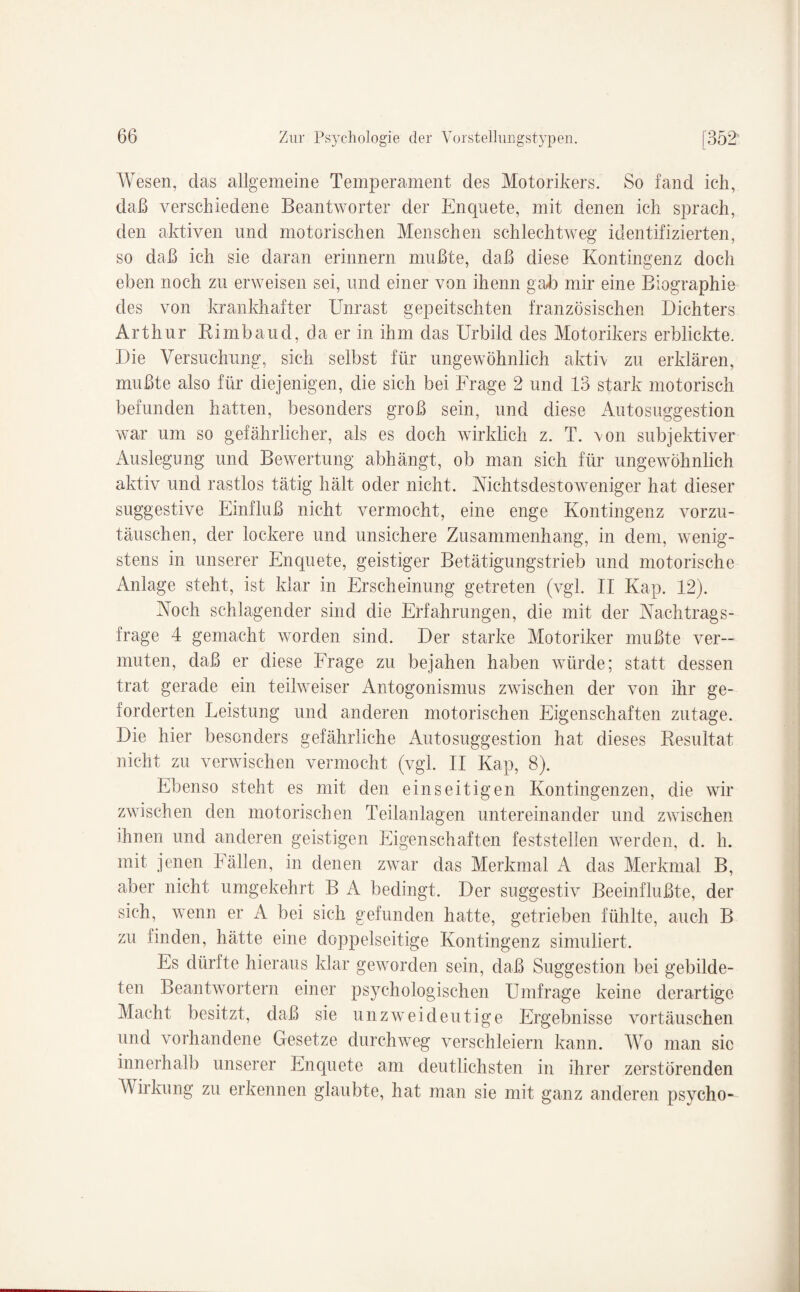 66 Zur Psychologie der Vorstellungstypen. [352

Wesen, das allgemeine Temperament des Motorikers. So fand ich, daß verschiedene Beantworter der Enquete, mit denen ich sprach, den aktiven und motorischen Menschen schlechtweg identifizierten, so daß ich sie daran erinnern mußte, daß diese Kontingenz doch eben noch zu erweisen sei, und einer von ihenn gab mir eine Biographie des von krankhafter Unrast gepeitschten französischen Dichters Arthur Rimbaud, da er in ihm das Urbild des Motorikers erblickte. Die Versuchung, sich selbst für ungewöhnlich aktiv zu erklären, mußte also für diejenigen, die sich bei Frage 2 und 13 stark motorisch befunden hatten, besonders groß sein, und diese Autosuggestion war um so gefährlicher, als es doch wirklich z. T. von subjektiver Auslegung und Bewertung abhängt, ob man sich für ungewöhnlich aktiv und rastlos tätig hält oder nicht. Nichtsdestoweniger hat dieser suggestive Einfluß nicht vermocht, eine enge Kontingenz vorzutäuschen, der lockere und unsichere Zusammenhang, in dem, wenigstens in unserer Enquete, geistiger Betätigungstrieb und motorische Anlage steht, ist klar in Erscheinung getreten (vgl. II Kap. 12).

Noch schlagender sind die Erfahrungen, die mit der Nachtragsfrage 4 gemacht worden sind. Der starke Motoriker mußte vermuten, daß er diese Frage zu bejahen haben würde; statt dessen trat gerade ein teilweiser Antogonismus zwischen der von ihr geforderten Leistung und anderen motorischen Eigenschaften zutage. Die hier besonders gefährliche Autosuggestion hat dieses Resultat nicht zu verwischen vermocht (vgl. II Kap, 8).

Ebenso steht es mit den einseitigen Kontingenzen, die wir zwischen den motorischen Teilanlagen untereinander und zwischen ihnen und anderen geistigen Eigenschaften feststellen werden, d. h. mit jenen Fällen, in denen zwar das Merkmal A das Merkmal B, aber nicht umgekehrt B A bedingt. Der suggestiv Beeinflußte, der sich, wenn er A bei sich gefunden hatte, getrieben fühlte, auch B zu finden, hätte eine doppelseitige Kontingenz simuliert.

Es dürfte hieraus klar geworden sein, daß Suggestion bei gebildeten Beantwortern einer psychologischen Umfrage keine derartige Macht besitzt, daß sie unzweideutige Ergebnisse vortäuschen und vorhandene Gesetze durchweg verschleiern kann. Wo man sie innerhalb unserer Enquete am deutlichsten in ihrer zerstörenden Wirkung zu erkennen glaubte, hat man sie mit ganz anderen psycho-